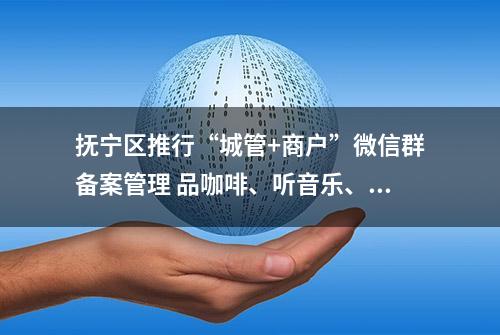 抚宁区推行“城管+商户”微信群备案管理 品咖啡、听音乐、...